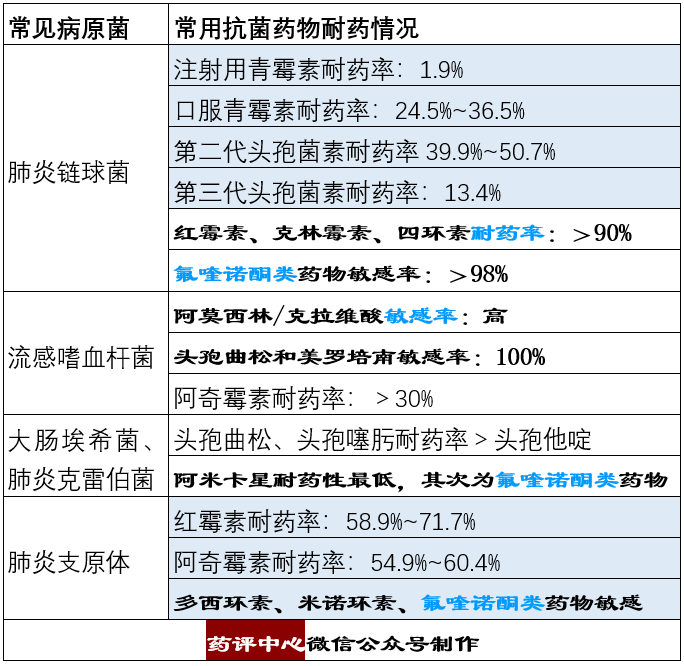 | 常见病原菌 | 常用抗菌药物耐药情况 |
|---|---|
| 肺炎链球菌 | 注射用青霉素耐药率：1.9% |
| | 口服青霉素耐药率：24.5%~36.5% |
| | 第二代头孢菌素耐药率 39.9%~50.7% |
| | 第三代头孢菌素耐药率：13.4% |
| | 红霉素、克林霉素、四环素耐药率：＞90% |
| | 氟喹诺酮类药物敏感率：＞98% |
| 流感嗜血杆菌 | 阿莫西林/克拉维酸敏感率：高 |
| | 头孢曲松和美罗培南敏感率：100% |
| | 阿奇霉素耐药率：＞30% |
| 大肠埃希菌、肺炎克雷伯菌 | 头孢曲松、头孢噻肟耐药率＞头孢他啶 |
| | 阿米卡星耐药性最低，其次为氟喹诺酮类药物 |
| 肺炎支原体 | 红霉素耐药率：58.9%~71.7% |
| | 阿奇霉素耐药率：54.9%~60.4% |
| | 多西环素、米诺环素、氟喹诺酮类药物敏感 |

药评中心微信公众号制作